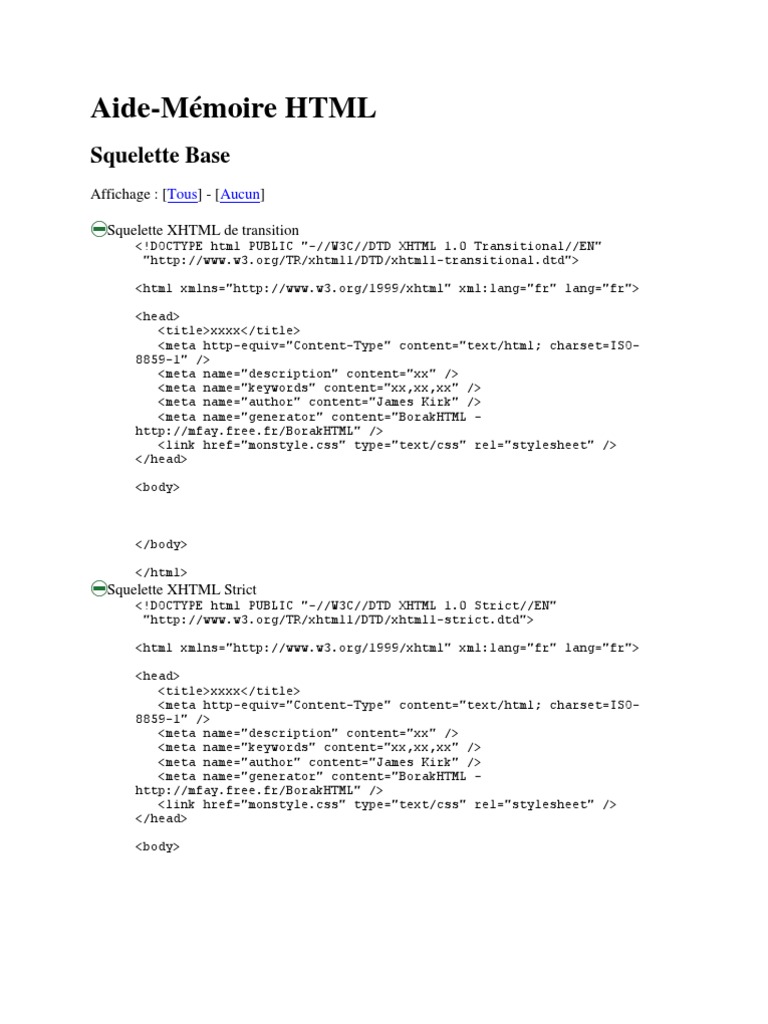 Aide-Mémoire HTML

Squelette Base

Affichage : [Tous] - [Aucun]

Squelette XHTML de transition
<!DOCTYPE html PUBLIC "-//W3C//DTD XHTML 1.0 Transitional//EN"
"http://www.w3.org/TR/xhtml1/DTD/xhtml1-transitional.dtd">

<html xmlns="http://www.w3.org/1999/xhtml" xml:lang="fr" lang="fr">

<head>
<title>xxxx</title>
<meta http-equiv="Content-Type" content="text/html; charset=ISO-8859-1" />
<meta name="description" content="xx" />
<meta name="keywords" content="xx,xx,xx" />
<meta name="author" content="James Kirk" />
<meta name="generator" content="BorakHTML - http://mfay.free.fr/BorakHTML" />
<link href="monstyle.css" type="text/css" rel="stylesheet" />
</head>

<body>

</body>

</html>
Squelette XHTML Strict
<!DOCTYPE html PUBLIC "-//W3C//DTD XHTML 1.0 Strict//EN"
"http://www.w3.org/TR/xhtml1/DTD/xhtml1-strict.dtd">

<html xmlns="http://www.w3.org/1999/xhtml" xml:lang="fr" lang="fr">

<head>
<title>xxxx</title>
<meta http-equiv="Content-Type" content="text/html; charset=ISO-8859-1" />
<meta name="description" content="xx" />
<meta name="keywords" content="xx,xx,xx" />
<meta name="author" content="James Kirk" />
<meta name="generator" content="BorakHTML - http://mfay.free.fr/BorakHTML" />
<link href="monstyle.css" type="text/css" rel="stylesheet" />
</head>

<body>